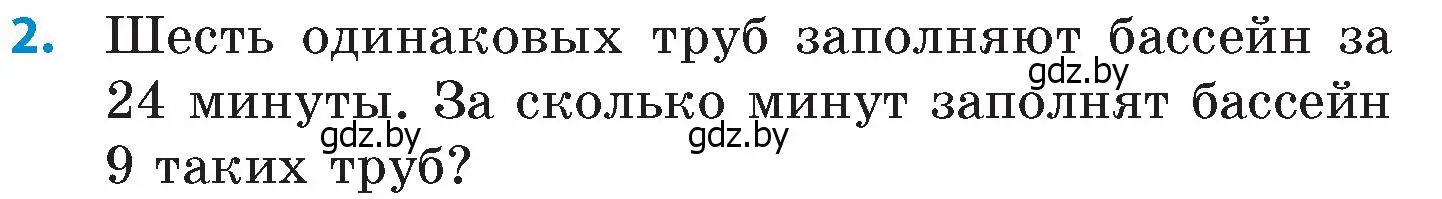 2. Шесть одинаковых труб заполняют бассейн за 24 минуты. За сколько минут заполнят бассейн 9 таких труб?

gdz.by
gdz.by
gdz.by